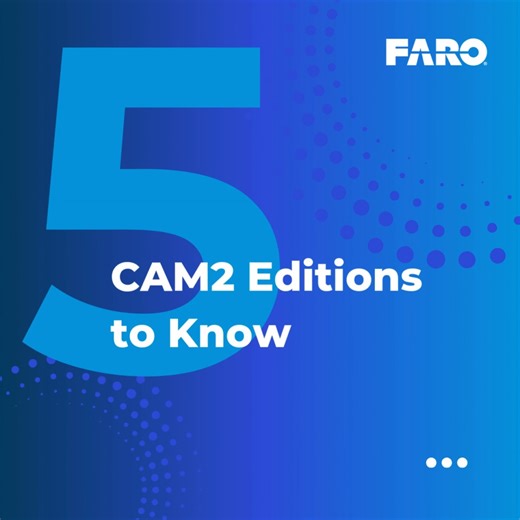 FARO

5

CAM2 Editions to Know